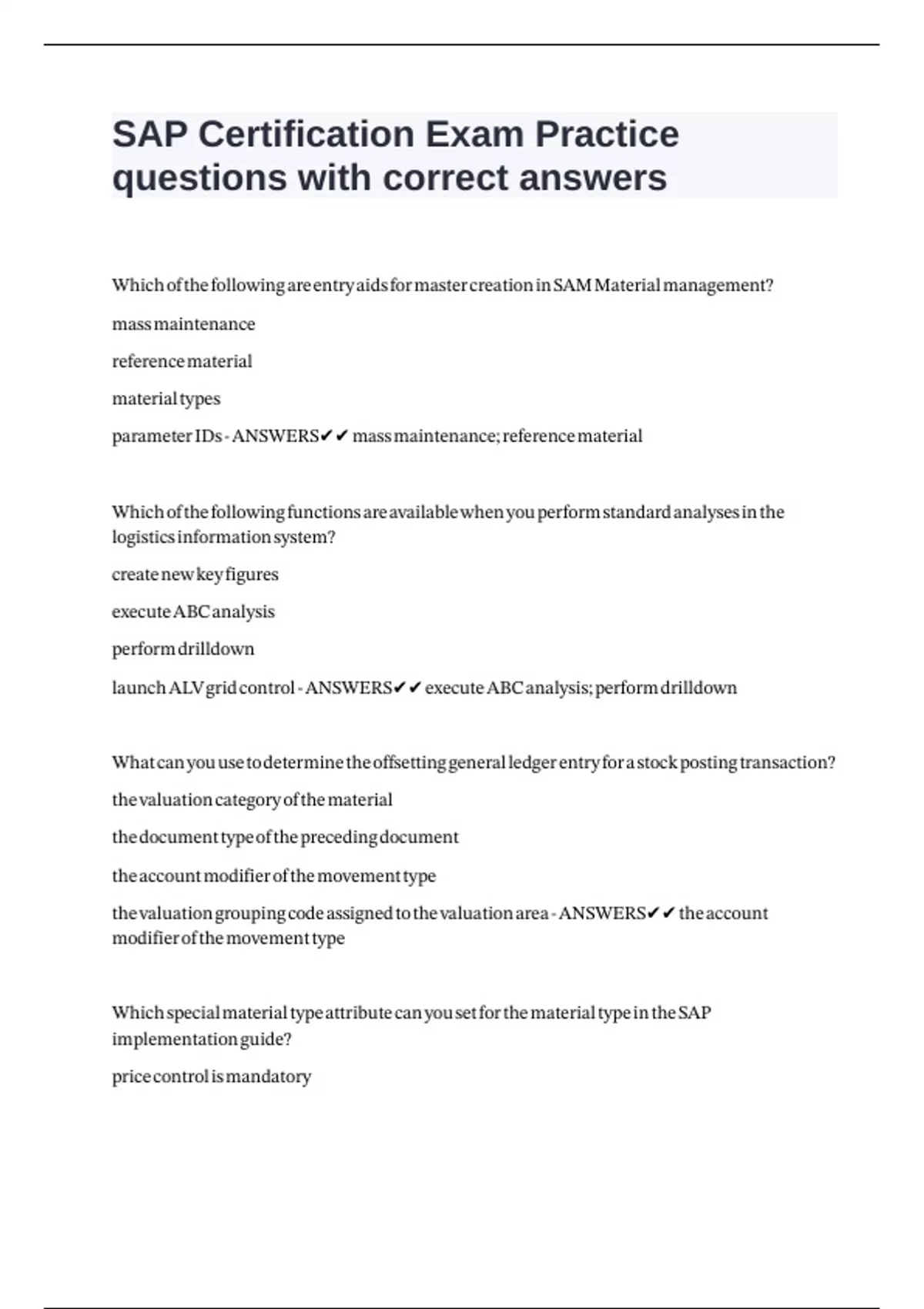 SAP Certification Exam Practice questions with correct answers

Which of the following are entry aids for master creation in SAM Material management?

mass maintenance

reference material

material types

parameter IDs - ANSWERS✔✔ mass maintenance; reference material

Which of the following functions are available when you perform standard analyses in the logistics information system?

create new key figures

execute ABC analysis

perform drilldown

launch ALV grid control - ANSWERS✔✔ execute ABC analysis; perform drilldown

What can you use to determine the offsetting general ledger entry for a stock posting transaction?

the valuation category of the material

the document type of the preceding document

the account modifier of the movement type

the valuation grouping code assigned to the valuation area - ANSWERS✔✔ the account modifier of the movement type

Which special material type attribute can you set for the material type in the SAP implementation guide?

price control is mandatory